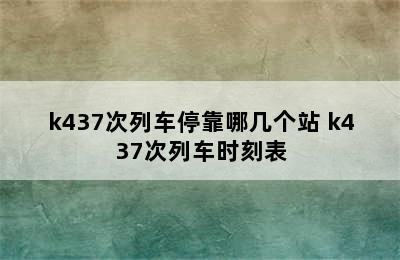 k437次列车停靠哪几个站 k437次列车时刻表